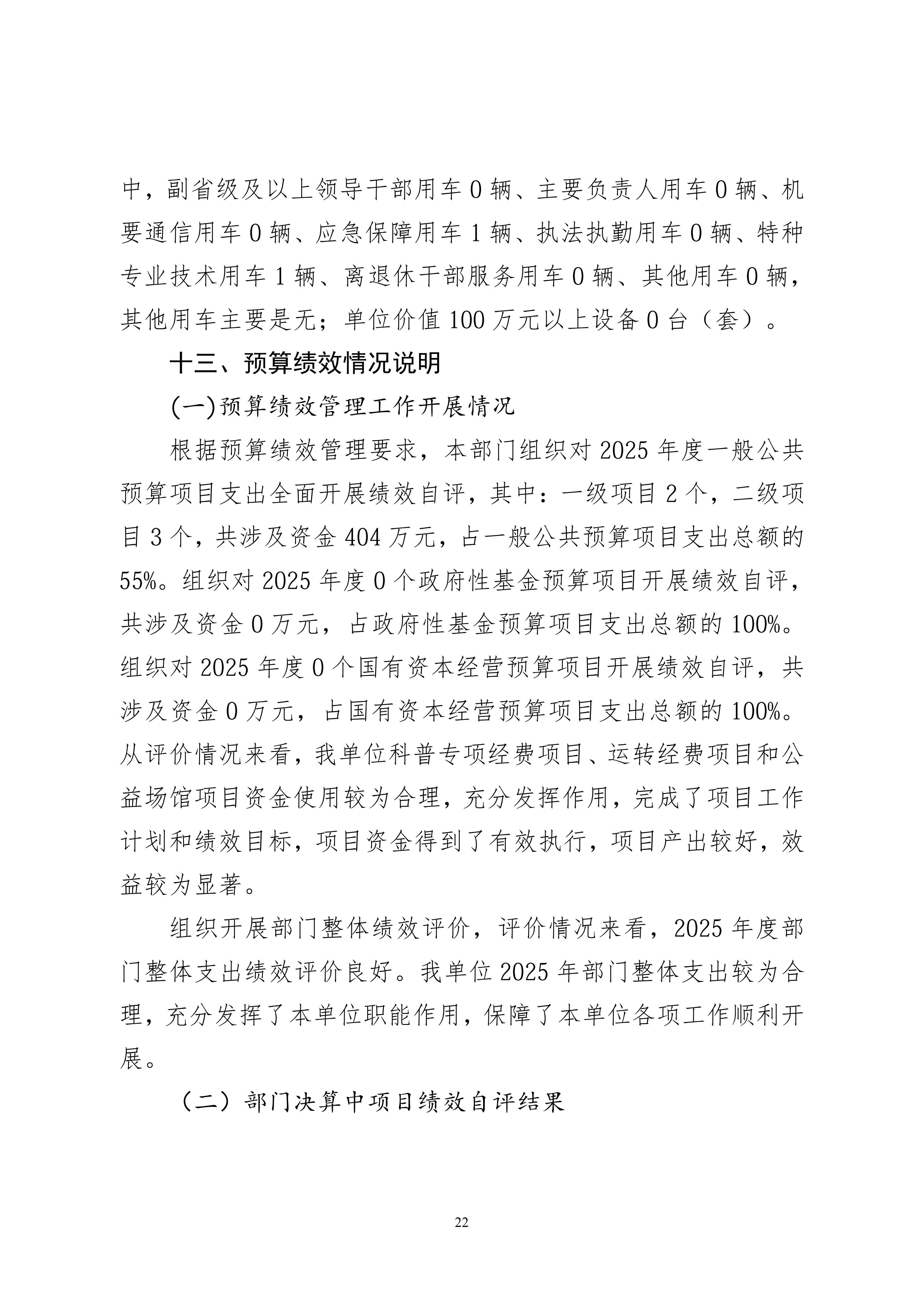 中，副省级及以上领导干部用车0辆、主要负责人用车0辆、机要通信用车0辆、应急保障用车1辆、执法执勤用车0辆、特种专业技术用车1辆、离退休干部服务用车0辆、其他用车0辆，其他用车主要是无；单位价值100万元以上设备0台（套）。

十三、预算绩效情况说明

(一)预算绩效管理工作开展情况

根据预算绩效管理要求，本部门组织对2025年度一般公共预算项目支出全面开展绩效自评，其中：一级项目2个，二级项目3个，共涉及资金404万元，占一般公共预算项目支出总额的55%。组织对2025年度0个政府性基金预算项目开展绩效自评，共涉及资金0万元，占政府性基金预算项目支出总额的100%。组织对2025年度0个国有资本经营预算项目开展绩效自评，共涉及资金0万元，占国有资本经营预算项目支出总额的100%。从评价情况来看，我单位科普专项经费项目、运转经费项目和公益场馆项目资金使用较为合理，充分发挥作用，完成了项目工作计划和绩效目标，项目资金得到了有效执行，项目产出较好，效益较为显著。

组织开展部门整体绩效评价，评价情况来看，2025年度部门整体支出绩效评价良好。我单位2025年部门整体支出较为合理，充分发挥了本单位职能作用，保障了本单位各项工作顺利开展。

（二）部门决算中项目绩效自评结果

22